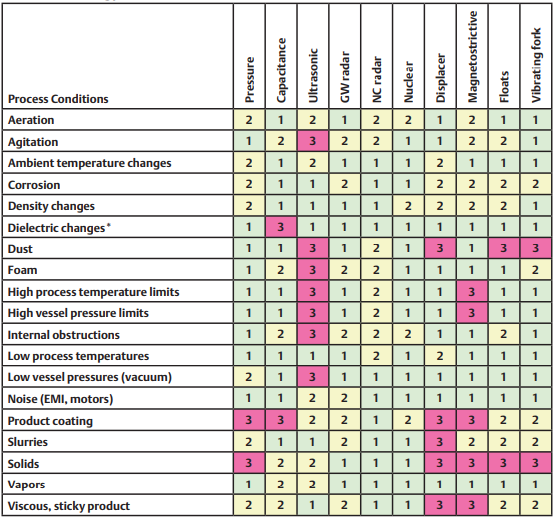 | Process Conditions | Pressure | Capacitance | Ultrasonic | GW radar | NC radar | Nuclear | Displacer | Magnetostrictive | Floats | Vibrating fork |
|---|---|---|---|---|---|---|---|---|---|---|
| Aeration | 2 | 1 | 2 | 1 | 2 | 2 | 1 | 2 | 1 | 1 |
| Agitation | 1 | 2 | 3 | 2 | 2 | 1 | 1 | 2 | 2 | 1 |
| Ambient temperature changes | 2 | 1 | 2 | 1 | 1 | 1 | 2 | 1 | 1 | 1 |
| Corrosion | 2 | 1 | 1 | 2 | 1 | 1 | 2 | 2 | 2 | 2 |
| Density changes | 2 | 1 | 1 | 1 | 1 | 2 | 2 | 2 | 2 | 1 |
| Dielectric changes* | 1 | 3 | 1 | 1 | 1 | 1 | 1 | 1 | 1 | 1 |
| Dust | 1 | 1 | 3 | 1 | 2 | 1 | 3 | 1 | 3 | 3 |
| Foam | 1 | 2 | 3 | 2 | 2 | 1 | 1 | 1 | 1 | 2 |
| High process temperature limits | 1 | 1 | 3 | 1 | 2 | 1 | 1 | 3 | 1 | 1 |
| High vessel pressure limits | 1 | 1 | 3 | 1 | 2 | 1 | 1 | 3 | 1 | 1 |
| Internal obstructions | 1 | 2 | 3 | 2 | 2 | 2 | 1 | 1 | 2 | 1 |
| Low process temperatures | 1 | 1 | 1 | 1 | 2 | 1 | 2 | 1 | 1 | 1 |
| Low vessel pressures (vacuum) | 2 | 1 | 3 | 1 | 1 | 1 | 1 | 1 | 1 | 1 |
| Noise (EMI, motors) | 1 | 1 | 2 | 2 | 1 | 1 | 1 | 1 | 1 | 1 |
| Product coating | 3 | 3 | 2 | 2 | 1 | 2 | 3 | 3 | 2 | 2 |
| Slurries | 2 | 1 | 1 | 2 | 1 | 1 | 3 | 2 | 2 | 2 |
| Solids | 3 | 2 | 2 | 1 | 1 | 1 | 3 | 3 | 3 | 3 |
| Vapors | 1 | 2 | 2 | 1 | 1 | 1 | 1 | 1 | 1 | 1 |
| Viscous, sticky product | 2 | 2 | 1 | 2 | 1 | 1 | 3 | 3 | 2 | 2 |